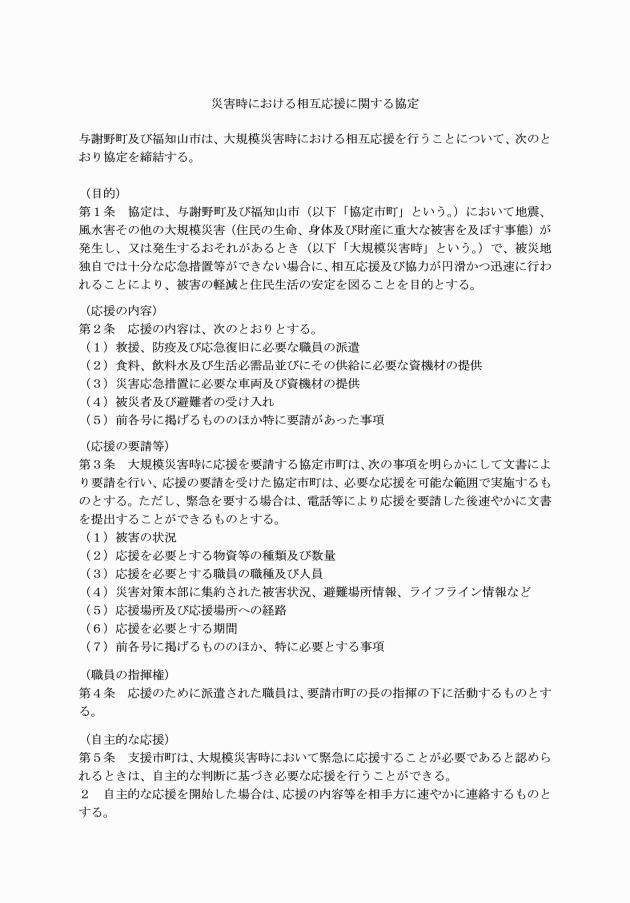 災害時における相互応援に関する協定

与謝野町及び福知山市は、大規模災害時における相互応援を行うことについて、次のとおり協定を締結する。

（目的）
第１条　協定は、与謝野町及び福知山市（以下「協定市町」という。）において地震、風水害その他の大規模災害（住民の生命、身体及び財産に重大な被害を及ぼす事態）が発生し、又は発生するおそれがあるとき（以下「大規模災害時」という。）で、被災地独自では十分な応急措置等ができない場合に、相互応援及び協力が円滑かつ迅速に行われることにより、被害の軽減と住民生活の安定を図ることを目的とする。

（応援の内容）
第２条　応援の内容は、次のとおりとする。
（１）救援、防疫及び応急復旧に必要な職員の派遣
（２）食料、飲料水及び生活必需品並びにその供給に必要な資機材の提供
（３）災害応急措置に必要な車両及び資機材の提供
（４）被災者及び避難者の受け入れ
（５）前各号に掲げるもののほか特に要請があった事項

（応援の要請等）
第３条　大規模災害時に応援を要請する協定市町は、次の事項を明らかにして文書により要請を行い、応援の要請を受けた協定市町は、必要な応援を可能な範囲で実施するものとする。ただし、緊急を要する場合は、電話等により応援を要請した後速やかに文書を提出することができるものとする。
（１）被害の状況
（２）応援を必要とする物資等の種類及び数量
（３）応援を必要とする職員の職種及び人員
（４）災害対策本部に集約された被害状況、避難場所情報、ライフライン情報など
（５）応援場所及び応援場所への経路
（６）応援を必要とする期間
（７）前各号に掲げるもののほか、特に必要とする事項

（職員の指揮権）
第４条　応援のために派遣された職員は、要請市町の長の指揮の下に活動するものとする。

（自主的な応援）
第５条　支援市町は、大規模災害時において緊急に応援することが必要であると認められるときは、自主的な判断に基づき必要な応援を行うことができる。
２　自主的な応援を開始した場合は、応援の内容等を相手方に速やかに連絡するものとする。